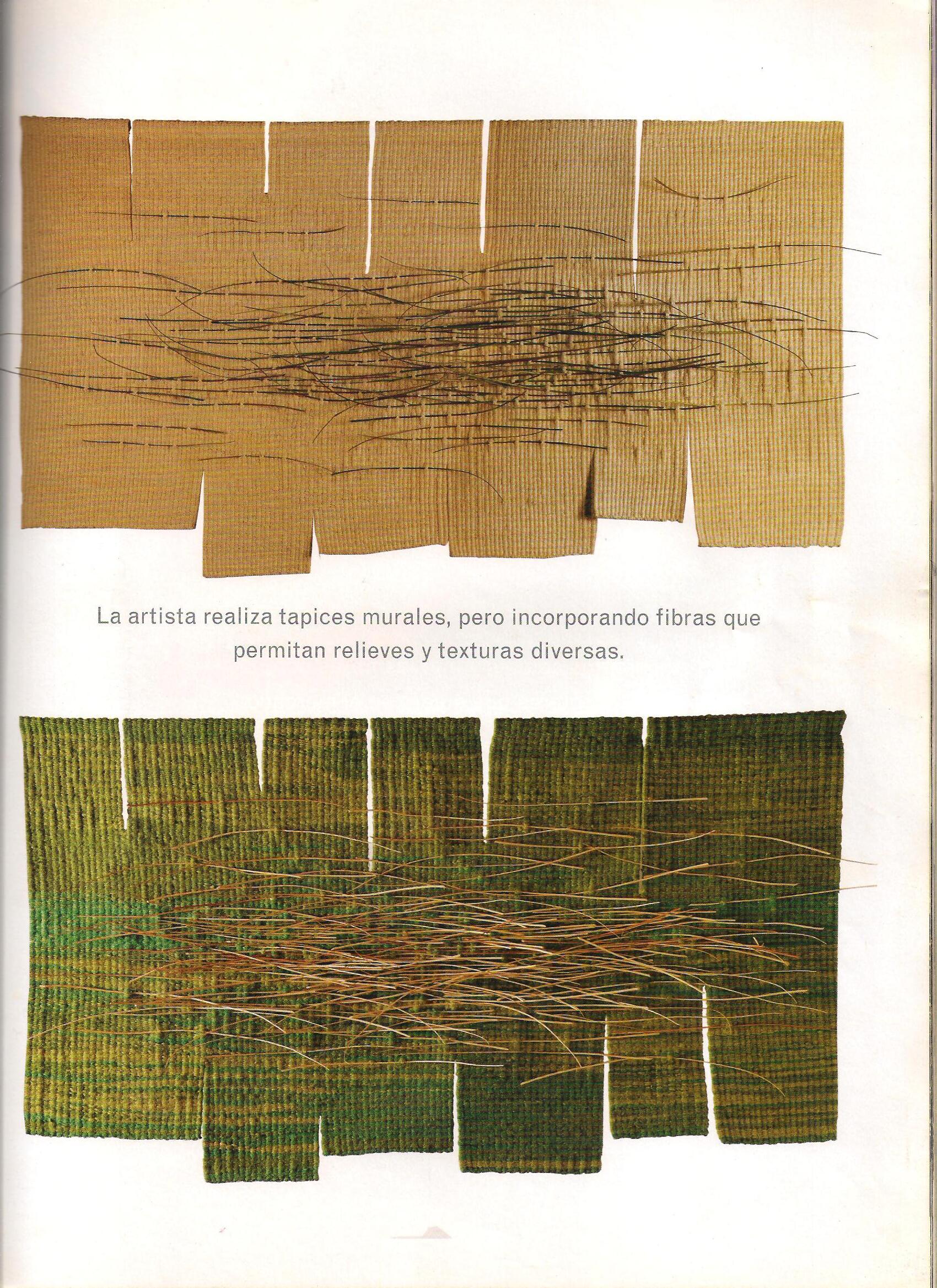 La artista realiza tapices murales, pero incorporando fibras que permitan relieves y texturas diversas.